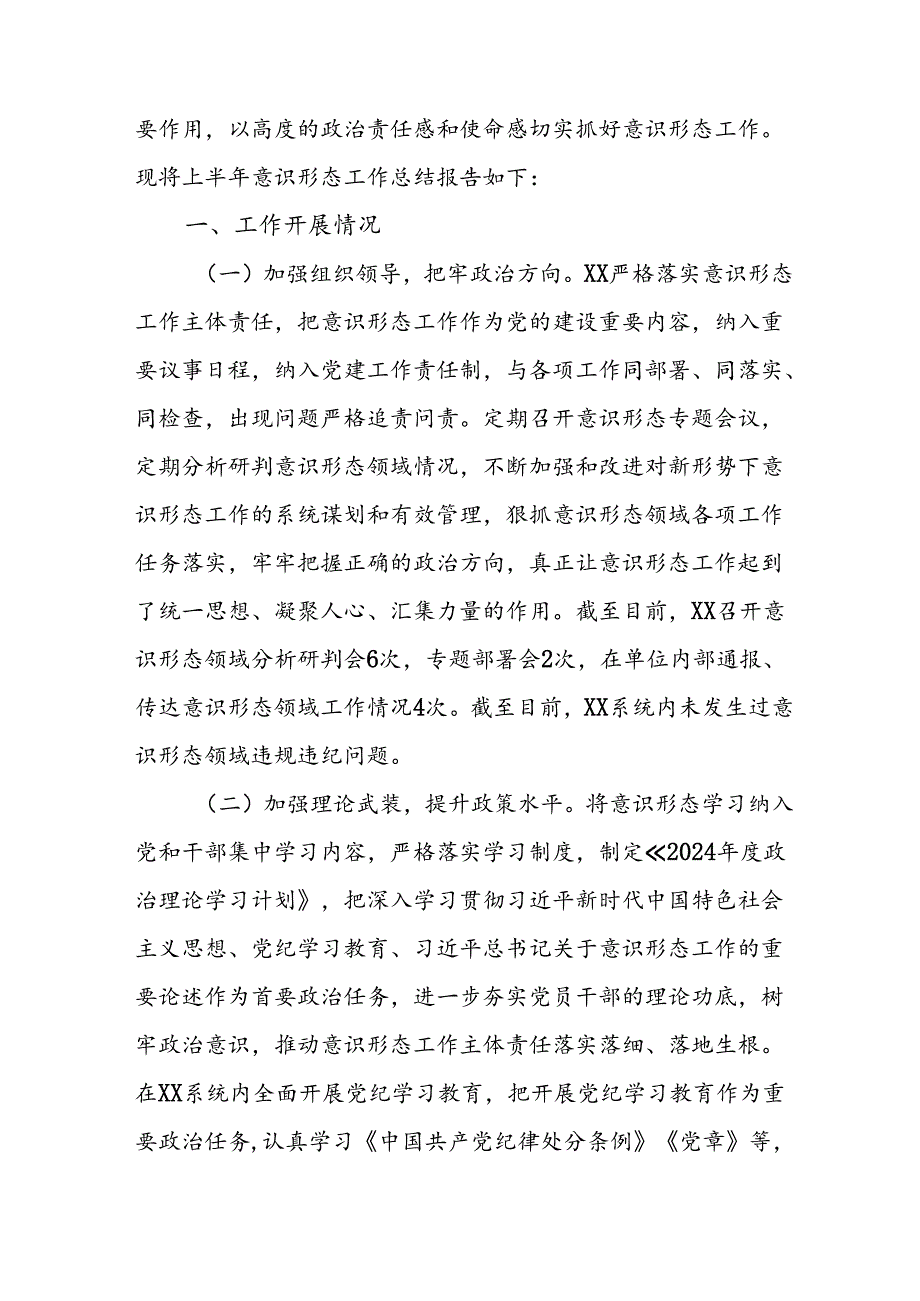 要作用，以高度的政治责任感和使命感切实抓好意识形态工作。现将上半年意识形态工作总结报告如下：

一、工作开展情况

（一）加强组织领导，把牢政治方向。XX严格落实意识形态工作主体责任，把意识形态工作作为党的建设重要内容，纳入重要议事日程，纳入党建工作责任制，与各项工作同部署、同落实、同检查，出现问题严格追责问责。定期召开意识形态专题会议，定期分析研判意识形态领域情况，不断加强和改进对新形势下意识形态工作的系统谋划和有效管理，狠抓意识形态领域各项工作任务落实，牢牢把握正确的政治方向，真正让意识形态工作起到了统一思想、凝聚人心、汇集力量的作用。截至目前，XX召开意识形态领域分析研判会6次，专题部署会2次，在单位内部通报、传达意识形态领域工作情况4次。截至目前，XX系统内未发生过意识形态领域违规违纪问题。

（二）加强理论武装，提升政策水平。将意识形态学习纳入党和干部集中学习内容，严格落实学习制度，制定《2024年度政治理论学习计划》，把深入学习贯彻习近平新时代中国特色社会主义思想、党纪学习教育、习近平总书记关于意识形态工作的重要论述作为首要政治任务，进一步夯实党员干部的理论功底，树牢政治意识，推动意识形态工作主体责任落实落细、落地生根。在XX系统内全面开展党纪学习教育，把开展党纪学习教育作为重要政治任务，认真学习《中国共产党纪律处分条例》《党章》等，